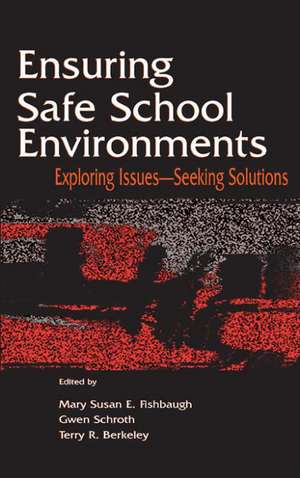 Ensuring Safe School Environments

Exploring Issues—Seeking Solutions

Edited by

Mary Susan E. Fishbaugh
Gwen Schroth
Terry R. Berkeley